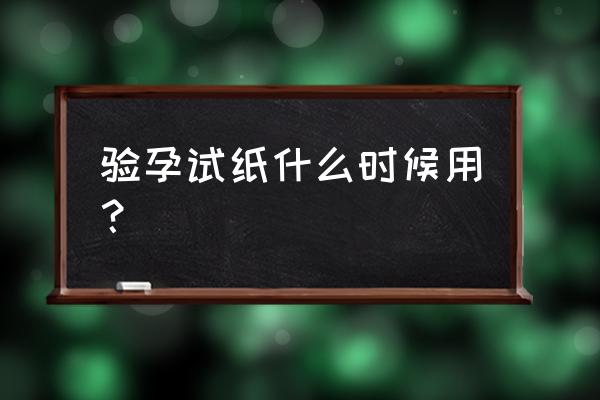 验孕试纸什么时候用？